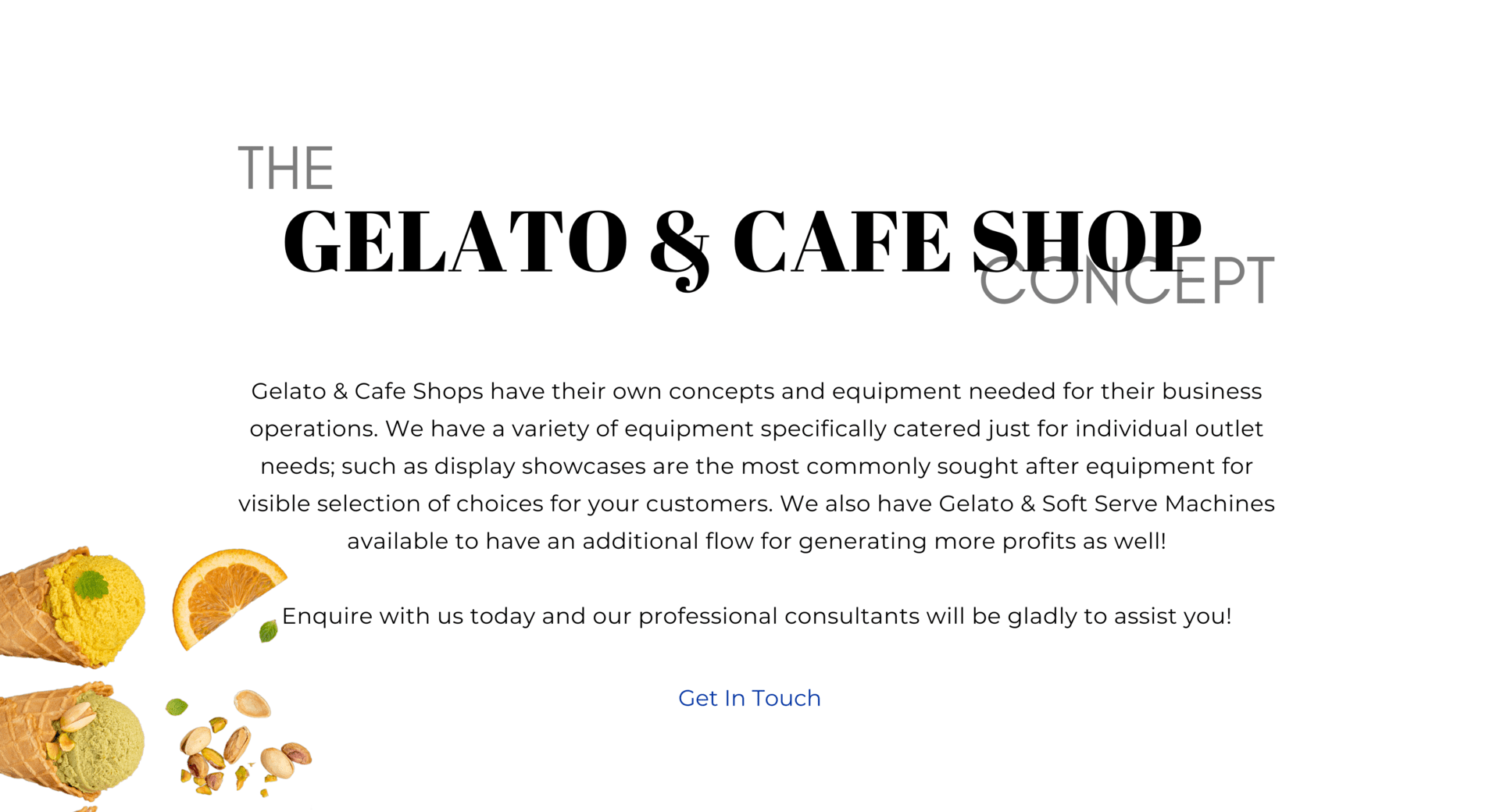 THE
GELATO & CAFE SHOP
CONCEPT

Gelato & Cafe Shops have their own concepts and equipment needed for their business operations. We have a variety of equipment specifically catered just for individual outlet needs; such as display showcases are the most commonly sought after equipment for visible selection of choices for your customers. We also have Gelato & Soft Serve Machines available to have an additional flow for generating more profits as well!

Enquire with us today and our professional consultants will be gladly to assist you!

Get In Touch